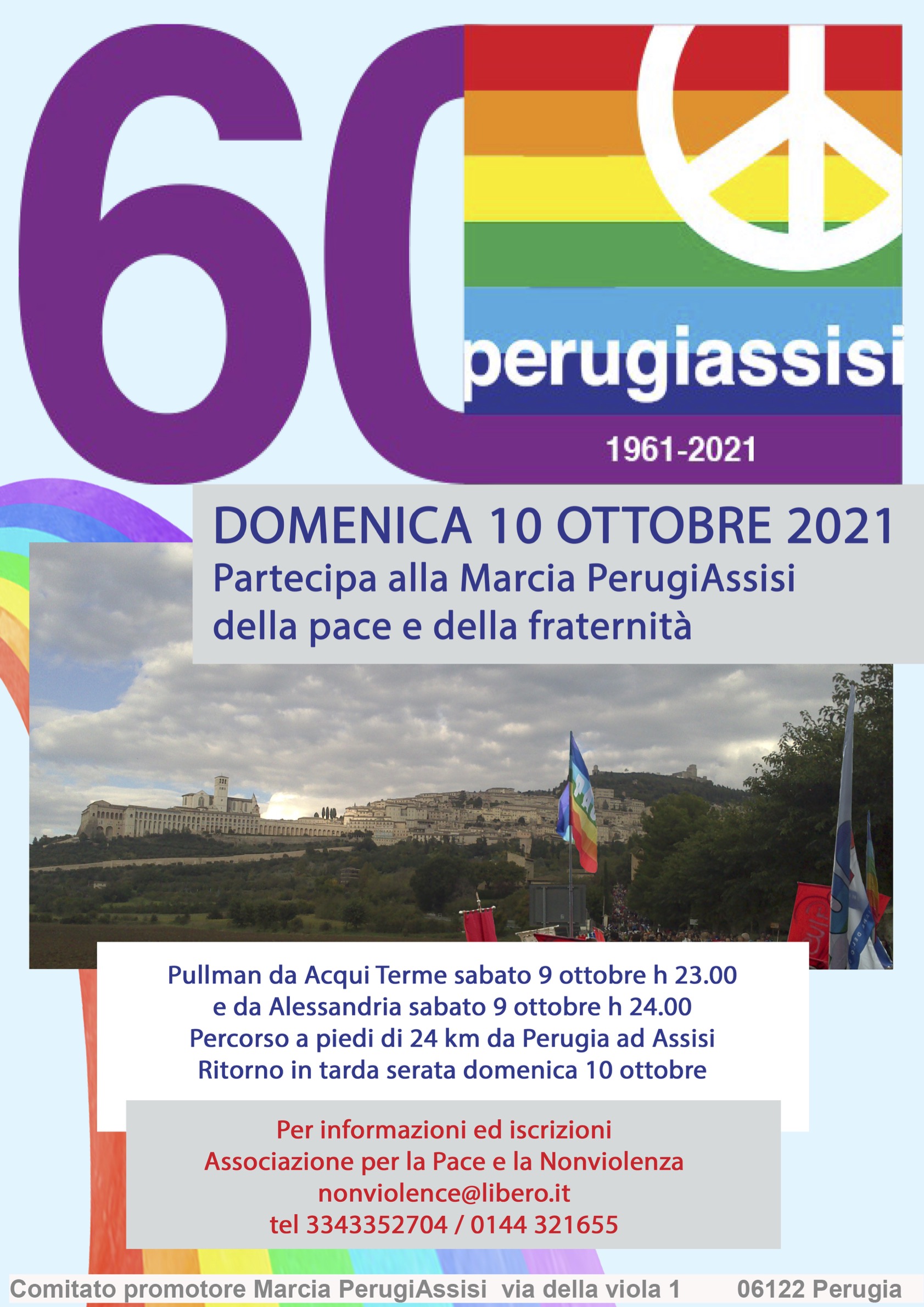 60

perugiassisi

1961-2021

DOMENICA 10 OTTOBRE 2021
Partecipa alla Marcia PerugiAssisi
della pace e della fraternità

Pullman da Acqui Terme sabato 9 ottobre h 23.00
e da Alessandria sabato 9 ottobre h 24.00
Percorso a piedi di 24 km da Perugia ad Assisi
Ritorno in tarda serata domenica 10 ottobre

Per informazioni ed iscrizioni
Associazione per la Pace e la Nonviolenza
nonviolence@libero.it
tel 3343352704 / 0144 321655

Comitato promotore Marcia PerugiAssisi via della viola 1 06122 Perugia